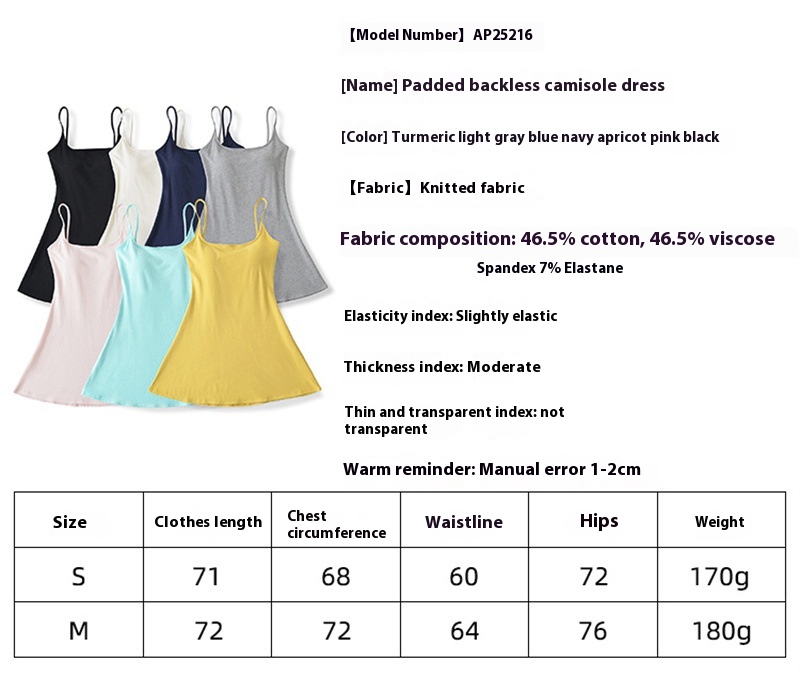 【Model Number】AP25216

[Name] Padded backless camisole dress

[Color] Turmeric light gray blue navy apricot pink black

【Fabric】Knitted fabric

Fabric composition: 46.5% cotton, 46.5% viscose
Spandex 7% Elastane

Elasticity index: Slightly elastic

Thickness index: Moderate

Thin and transparent index: not transparent

Warm reminder: Manual error 1-2cm

| Size | Clothes length | Chest circumference | Waistline | Hips | Weight |
|---|---|---|---|---|---|
| S | 71 | 68 | 60 | 72 | 170g |
| M | 72 | 72 | 64 | 76 | 180g |